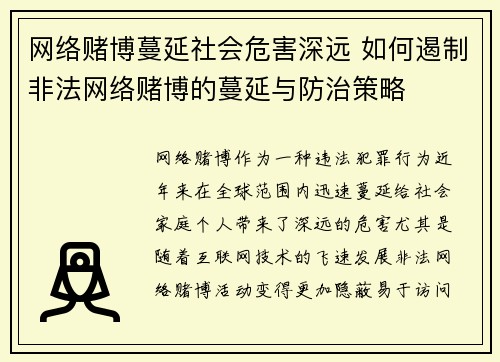 网络赌博蔓延社会危害深远 如何遏制非法网络赌博的蔓延与防治策略

网络赌博作为一种违法犯罪行为近年来在全球范围内迅速蔓延给社会家庭个人带来了深远的危害尤其是随着互联网技术的飞速发展非法网络赌博活动变得更加隐蔽易于访问